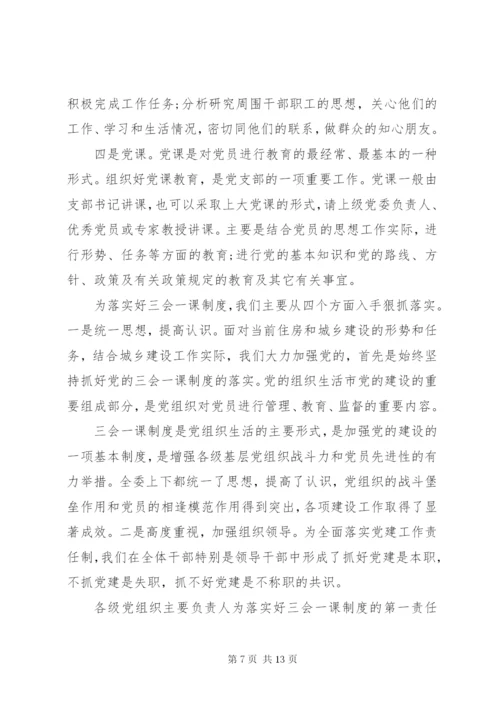 积极完成工作任务;分析研究周围干部职工的思想，关心他们的工作、学习和生活情况，密切同他们的联系，做群众的知心朋友。

四是党课。党课是对党员进行教育的最经常、最基本的一种形式。组织好党课教育，是党支部的一项重要工作。党课一般由支部书记讲课，也可以采取上大党课的形式，请上级党委负责人、优秀党员或专家教授讲课。主要是结合党员的思想工作实际，进行形势、任务等方面的教育;进行党的基本知识和党的路线、方针、政策及有关政策规定的教育及其它有关事宜。

为落实好三会一课制度，我们主要从四个方面入手狠抓落实。一是统一思想，提高认识。面对当前住房和城乡建设的形势和任务，结合城乡建设工作实际，我们大力加强党的，首先是始终坚持抓好党的三会一课制度的落实。党的组织生活市党的建设的重要组成部分，是党组织对党员进行管理、教育、监督的重要内容。

三会一课制度是党组织生活的主要形式，是加强党的建设的一项基本制度，是增强各级基层党组织战斗力和党员先进性的有力举措。全委上下都统一了思想，提高了认识，党组织的战斗堡垒作用和党员的相逢模范作用得到突出，各项建设工作取得了显著成效。二是高度重视，加强组织领导。为全面落实党建工作责任制，我们在全体干部特别是领导干部中形成了抓好党建是本职，不抓党建是失职，抓不好党建是不称职的共识。

各级党组织主要负责人为落实好三会一课制度的第一责任

第 7 页 共 13 页